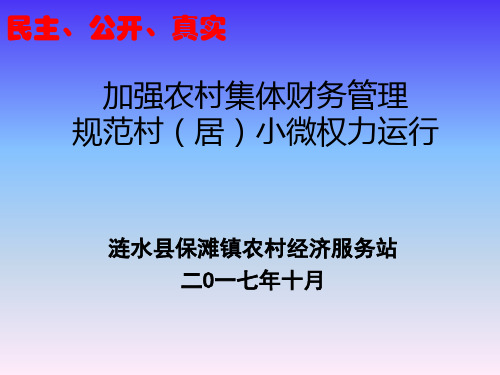 民主、公开、真实

加强农村集体财务管理
规范村（居）小微权力运行

涟水县保滩镇农村经济服务站
二0一七年十月